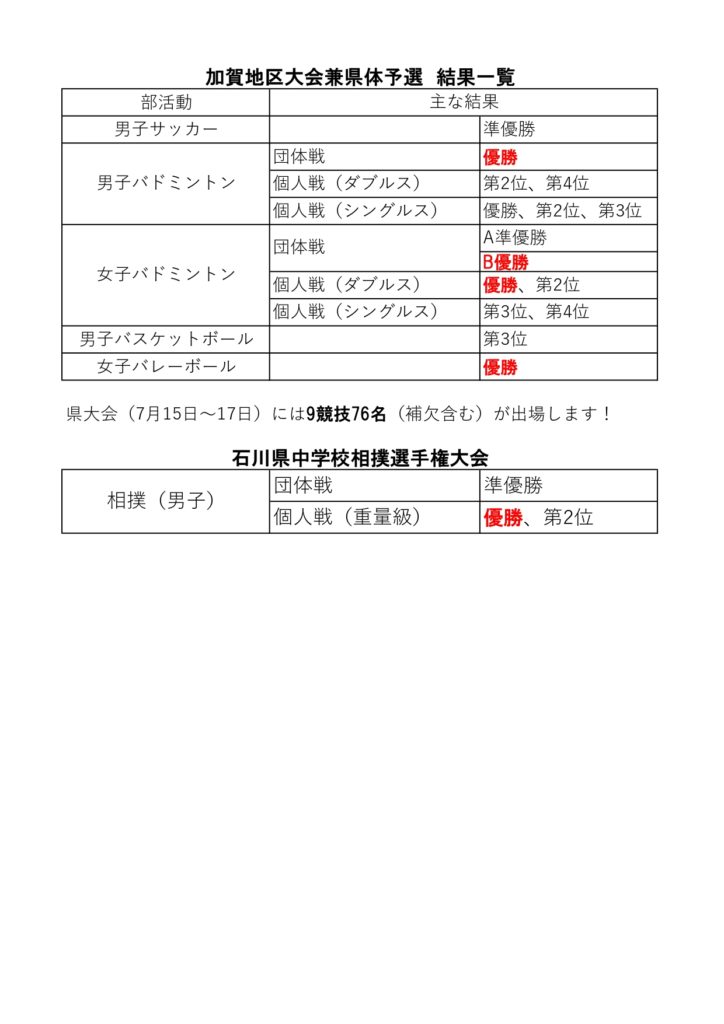 加賀地区大会兼県体予選　結果一覧

| 部活動 | 主な結果 | |
|---|---|---|
| 男子サッカー | | 準優勝 |
| 男子バドミントン | 団体戦 | 優勝 |
| | 個人戦（ダブルス） | 第2位、第4位 |
| | 個人戦（シングルス） | 優勝、第2位、第3位 |
| 女子バドミントン | 団体戦 | A準優勝 |
| | | B優勝 |
| | 個人戦（ダブルス） | 優勝、第2位 |
| | 個人戦（シングルス） | 第3位、第4位 |
| 男子バスケットボール | | 第3位 |
| 女子バレーボール | | 優勝 |

県大会（7月15日～17日）には9競技76名（補欠含む）が出場します！

石川県中学校相撲選手権大会

| 相撲（男子） | 団体戦 | 準優勝 |
|---|---|---|
| | 個人戦（重量級） | 優勝、第2位 |